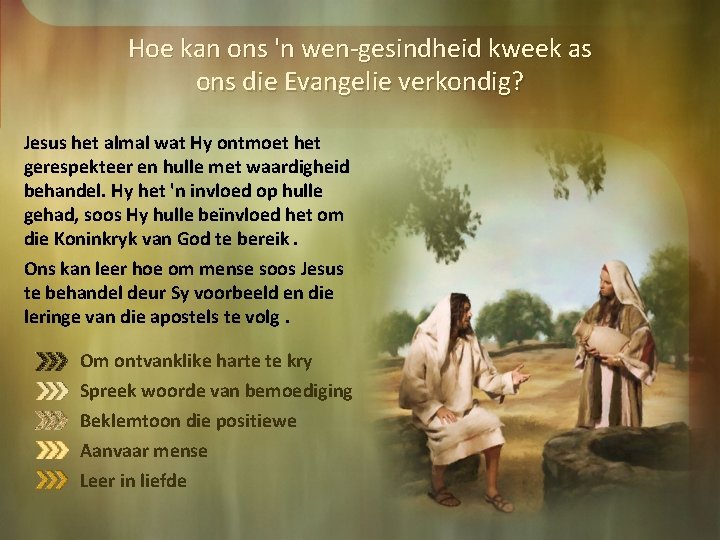 Hoe kan ons 'n wen-gesindheid kweek as ons die Evangelie verkondig?

Jesus het almal wat Hy ontmoet het gerespekteer en hulle met waardigheid behandel. Hy het 'n invloed op hulle gehad, soos Hy hulle beïnvloed het om die Koninkryk van God te bereik .

Ons kan leer hoe om mense soos Jesus te behandel deur Sy voorbeeld en die leringe van die apostels te volg .

Om ontvanklike harte te kry
Spreek woorde van bemoediging
Beklemtoon die positiewe
Aanvaar mense
Leer in liefde